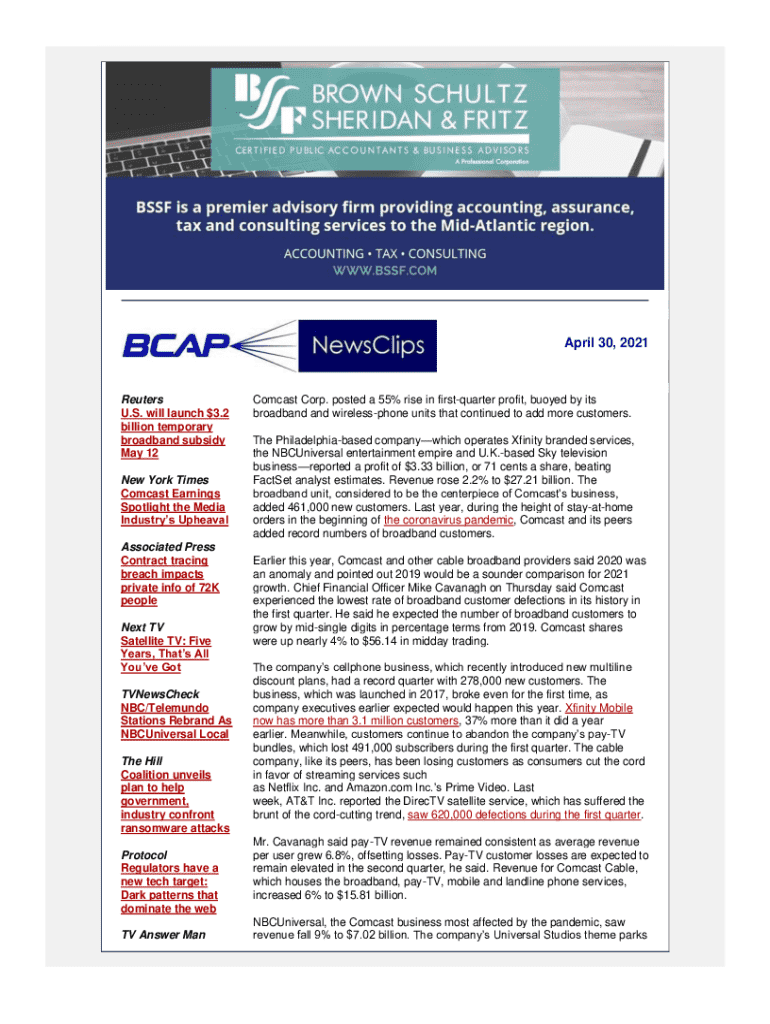 BSSF BROWN SCHULTZ SHERIDAN & FRITZ

CERTIFIED PUBLIC ACCOUNTANTS & BUSINESS ADVISORS

A Professional Corporation

BSSF is a premier advisory firm providing accounting, assurance, tax and consulting services to the Mid-Atlantic region.

ACCOUNTING • TAX • CONSULTING

WWW.BSSF.COM

BCAP NewsClips

April 30, 2021

Reuters
U.S. will launch $3.2 billion temporary broadband subsidy May 12

New York Times
Comcast Earnings Spotlight the Media Industry's Upheaval

Associated Press
Contract tracing breach impacts private info of 72K people

Next TV
Satellite TV: Five Years, That's All You've Got

TVNewsCheck
NBC/Telemundo Stations Rebrand As NBCUniversal Local

The Hill
Coalition unveils plan to help government, industry confront ransomware attacks

Protocol
Regulators have a new tech target: Dark patterns that dominate the web

TV Answer Man

Comcast Corp. posted a 55% rise in first-quarter profit, buoyed by its broadband and wireless-phone units that continued to add more customers.

The Philadelphia-based company—which operates Xfinity branded services, the NBCUniversal entertainment empire and U.K.-based Sky television business—reported a profit of $3.33 billion, or 71 cents a share, beating FactSet analyst estimates. Revenue rose 2.2% to $27.21 billion. The broadband unit, considered to be the centerpiece of Comcast's business, added 461,000 new customers. Last year, during the height of stay-at-home orders in the beginning of the coronavirus pandemic, Comcast and its peers added record numbers of broadband customers.

Earlier this year, Comcast and other cable broadband providers said 2020 was an anomaly and pointed out 2019 would be a sounder comparison for 2021 growth. Chief Financial Officer Mike Cavanagh on Thursday said Comcast experienced the lowest rate of broadband customer defections in its history in the first quarter. He said he expected the number of broadband customers to grow by mid-single digits in percentage terms from 2019. Comcast shares were up nearly 4% to $56.14 in midday trading.

The company's cellphone business, which recently introduced new multiline discount plans, had a record quarter with 278,000 new customers. The business, which was launched in 2017, broke even for the first time, as company executives earlier expected would happen this year. Xfinity Mobile now has more than 3.1 million customers, 37% more than it did a year earlier. Meanwhile, customers continue to abandon the company's pay-TV bundles, which lost 491,000 subscribers during the first quarter. The cable company, like its peers, has been losing customers as consumers cut the cord in favor of streaming services such as Netflix Inc. and Amazon.com Inc.'s Prime Video. Last week, AT&T Inc. reported the DirecTV satellite service, which has suffered the brunt of the cord-cutting trend, saw 620,000 defections during the first quarter.

Mr. Cavanagh said pay-TV revenue remained consistent as average revenue per user grew 6.8%, offsetting losses. Pay-TV customer losses are expected to remain elevated in the second quarter, he said. Revenue for Comcast Cable, which houses the broadband, pay-TV, mobile and landline phone services, increased 6% to $15.81 billion.

NBCUniversal, the Comcast business most affected by the pandemic, saw revenue fall 9% to $7.02 billion. The company's Universal Studios theme parks